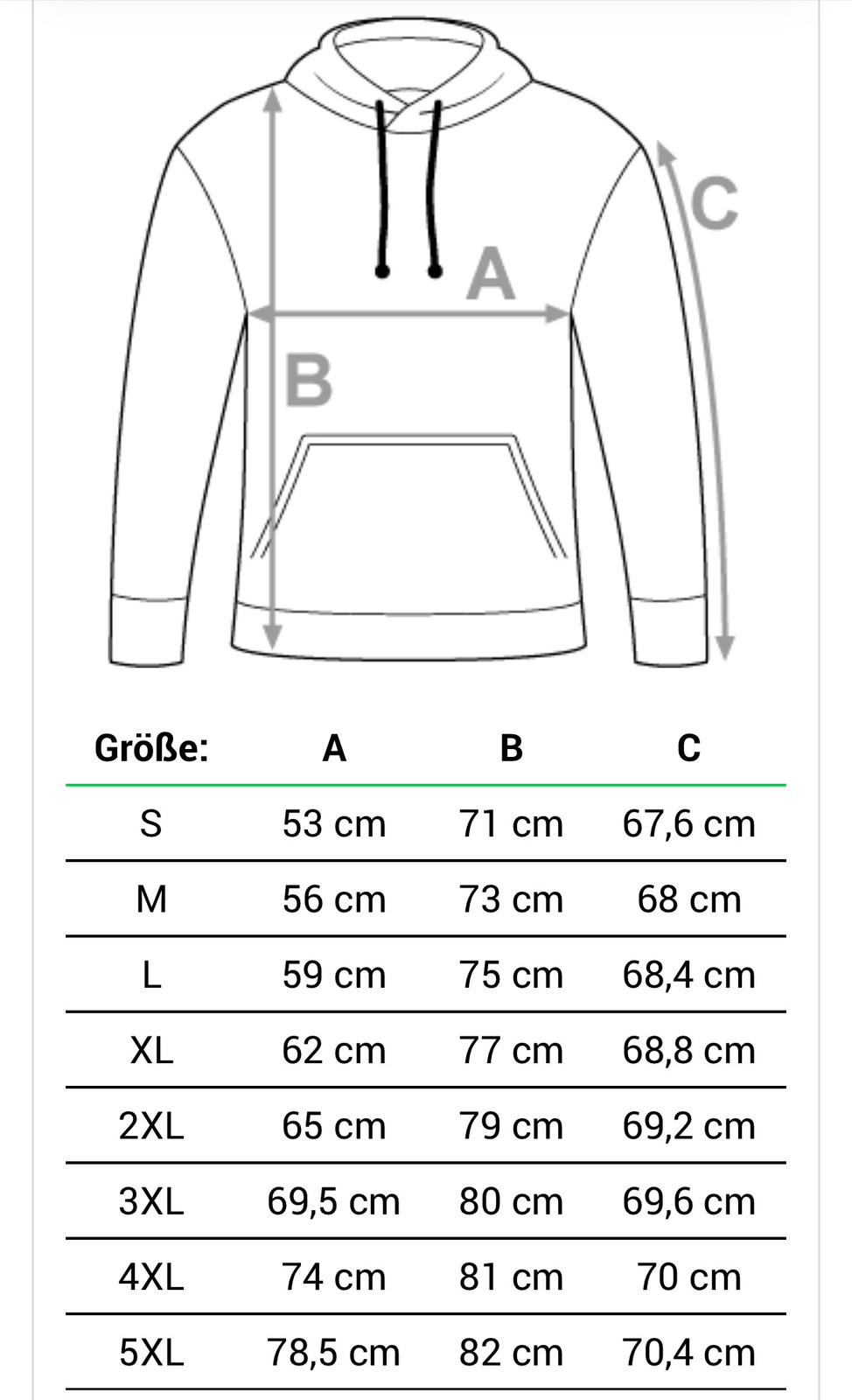 C

A

B

| Größe: | A | B | C |
|---|---|---|---|
| S | 53 cm | 71 cm | 67,6 cm |
| M | 56 cm | 73 cm | 68 cm |
| L | 59 cm | 75 cm | 68,4 cm |
| XL | 62 cm | 77 cm | 68,8 cm |
| 2XL | 65 cm | 79 cm | 69,2 cm |
| 3XL | 69,5 cm | 80 cm | 69,6 cm |
| 4XL | 74 cm | 81 cm | 70 cm |
| 5XL | 78,5 cm | 82 cm | 70,4 cm |